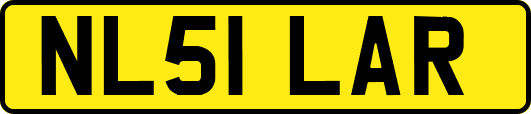 NL51 LAR